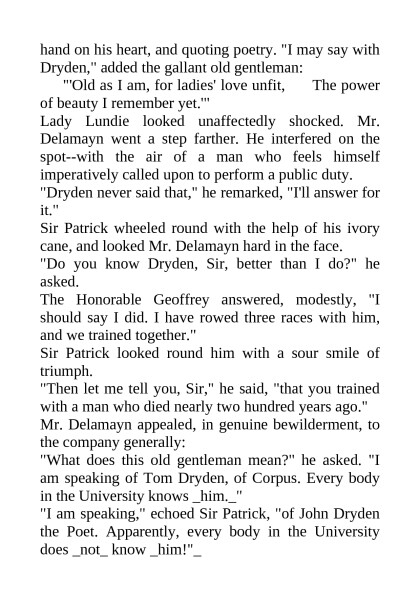 hand on his heart, and quoting poetry. "I may say with Dryden," added the gallant old gentleman:

"'Old as I am, for ladies' love unfit, The power of beauty I remember yet.'"

Lady Lundie looked unaffectedly shocked. Mr. Delamayn went a step farther. He interfered on the spot--with the air of a man who feels himself imperatively called upon to perform a public duty.

"Dryden never said that," he remarked, "I'll answer for it."

Sir Patrick wheeled round with the help of his ivory cane, and looked Mr. Delamayn hard in the face.

"Do you know Dryden, Sir, better than I do?" he asked.

The Honorable Geoffrey answered, modestly, "I should say I did. I have rowed three races with him, and we trained together."

Sir Patrick looked round him with a sour smile of triumph.

"Then let me tell you, Sir," he said, "that you trained with a man who died nearly two hundred years ago."

Mr. Delamayn appealed, in genuine bewilderment, to the company generally:

"What does this old gentleman mean?" he asked. "I am speaking of Tom Dryden, of Corpus. Every body in the University knows _him._"

"I am speaking," echoed Sir Patrick, "of John Dryden the Poet. Apparently, every body in the University does _not_ know _him!"_